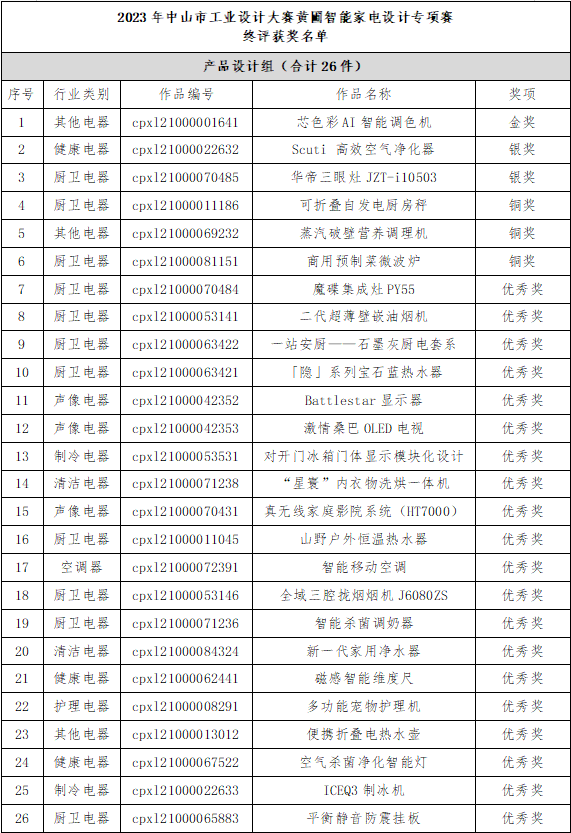 2023 年中山市工业设计大赛黄圃智能家电设计专项赛
终评获奖名单

产品设计组（合计 26 件）

| 序号 | 行业类别 | 作品编号 | 作品名称 | 奖项 |
|---|---|---|---|---|
| 1 | 其他电器 | cpx121000001641 | 芯色彩 AI 智能调色机 | 金奖 |
| 2 | 健康电器 | cpx121000022632 | Scuti 高效空气净化器 | 银奖 |
| 3 | 厨卫电器 | cpx121000070485 | 华帝三眼灶 JZT-i10503 | 银奖 |
| 4 | 厨卫电器 | cpx121000011186 | 可折叠自发电厨房秤 | 铜奖 |
| 5 | 其他电器 | cpx121000069232 | 蒸汽破壁营养调理机 | 铜奖 |
| 6 | 厨卫电器 | cpx121000081151 | 商用预制菜微波炉 | 铜奖 |
| 7 | 厨卫电器 | cpx121000070484 | 魔碟集成灶 PY55 | 优秀奖 |
| 8 | 厨卫电器 | cpx121000053141 | 二代超薄壁嵌油烟机 | 优秀奖 |
| 9 | 厨卫电器 | cpx121000063422 | 一站安厨——石墨灰厨电套系 | 优秀奖 |
| 10 | 厨卫电器 | cpx121000063421 | 「隐」系列宝石蓝热水器 | 优秀奖 |
| 11 | 声像电器 | cpx121000042352 | Battlestar 显示器 | 优秀奖 |
| 12 | 声像电器 | cpx121000042353 | 激情桑巴 OLED 电视 | 优秀奖 |
| 13 | 制冷电器 | cpx121000053531 | 对开门冰箱门体显示模块化设计 | 优秀奖 |
| 14 | 清洁电器 | cpx121000071238 | “星寰”内衣物洗烘一体机 | 优秀奖 |
| 15 | 声像电器 | cpx121000070431 | 真无线家庭影院系统（HT7000） | 优秀奖 |
| 16 | 厨卫电器 | cpx121000011045 | 山野户外恒温热水器 | 优秀奖 |
| 17 | 空调器 | cpx121000072391 | 智能移动空调 | 优秀奖 |
| 18 | 厨卫电器 | cpx121000053146 | 全域三腔拢烟烟机 J6080ZS | 优秀奖 |
| 19 | 厨卫电器 | cpx121000071236 | 智能杀菌调奶器 | 优秀奖 |
| 20 | 清洁电器 | cpx121000084324 | 新一代家用净水器 | 优秀奖 |
| 21 | 健康电器 | cpx121000062441 | 磁感智能维度尺 | 优秀奖 |
| 22 | 护理电器 | cpx121000008291 | 多功能宠物护理机 | 优秀奖 |
| 23 | 其他电器 | cpx121000013012 | 便携折叠电热水壶 | 优秀奖 |
| 24 | 健康电器 | cpx121000067522 | 空气杀菌净化智能灯 | 优秀奖 |
| 25 | 制冷电器 | cpx121000022633 | ICEQ3 制冰机 | 优秀奖 |
| 26 | 厨卫电器 | cpx121000065883 | 平衡静音防震挂板 | 优秀奖 |